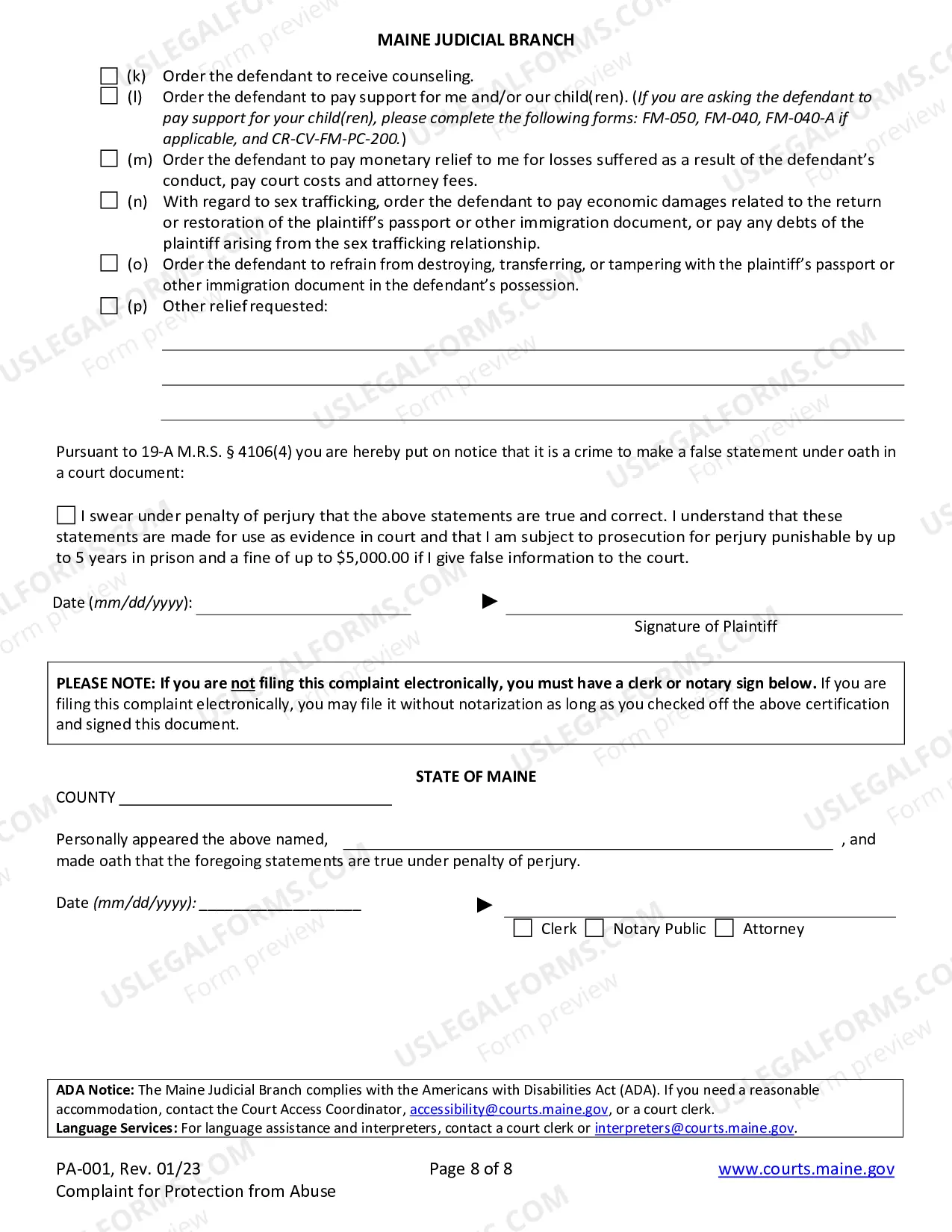 MAINE JUDICIAL BRANCH

☐ (k) Order the defendant to receive counseling.
☐ (l) Order the defendant to pay support for me and/or our child(ren). (If you are asking the defendant to pay support for your child(ren), please complete the following forms: FM-050, FM-040, FM-040-A if applicable, and CR-CV-FM-PC-200.)
☐ (m) Order the defendant to pay monetary relief to me for losses suffered as a result of the defendant's conduct, pay court costs and attorney fees.
☐ (n) With regard to sex trafficking, order the defendant to pay economic damages related to the return or restoration of the plaintiff's passport or other immigration document, or pay any debts of the plaintiff arising from the sex trafficking relationship.
☐ (o) Order the defendant to refrain from destroying, transferring, or tampering with the plaintiff's passport or other immigration document in the defendant's possession.
☐ (p) Other relief requested:

____
____
____

Pursuant to 19-A M.R.S. § 4106(4) you are hereby put on notice that it is a crime to make a false statement under oath in a court document:

☐ I swear under penalty of perjury that the above statements are true and correct. I understand that these statements are made for use as evidence in court and that I am subject to prosecution for perjury punishable by up to 5 years in prison and a fine of up to $5,000.00 if I give false information to the court.

Date (mm/dd/yyyy): ____ ► ____
Signature of Plaintiff

PLEASE NOTE: If you are not filing this complaint electronically, you must have a clerk or notary sign below. If you are filing this complaint electronically, you may file it without notarization as long as you checked off the above certification and signed this document.

STATE OF MAINE

COUNTY ____

Personally appeared the above named, ____ , and made oath that the foregoing statements are true under penalty of perjury.

Date (mm/dd/yyyy): ____ ► ____
☐ Clerk ☐ Notary Public ☐ Attorney

ADA Notice: The Maine Judicial Branch complies with the Americans with Disabilities Act (ADA). If you need a reasonable accommodation, contact the Court Access Coordinator, accessibility@courts.maine.gov, or a court clerk.
Language Services: For language assistance and interpreters, contact a court clerk or interpreters@courts.maine.gov.

PA-001, Rev. 01/23
Complaint for Protection from Abuse
Page 8 of 8
www.courts.maine.gov

USLEGALFORMS.COM Form preview